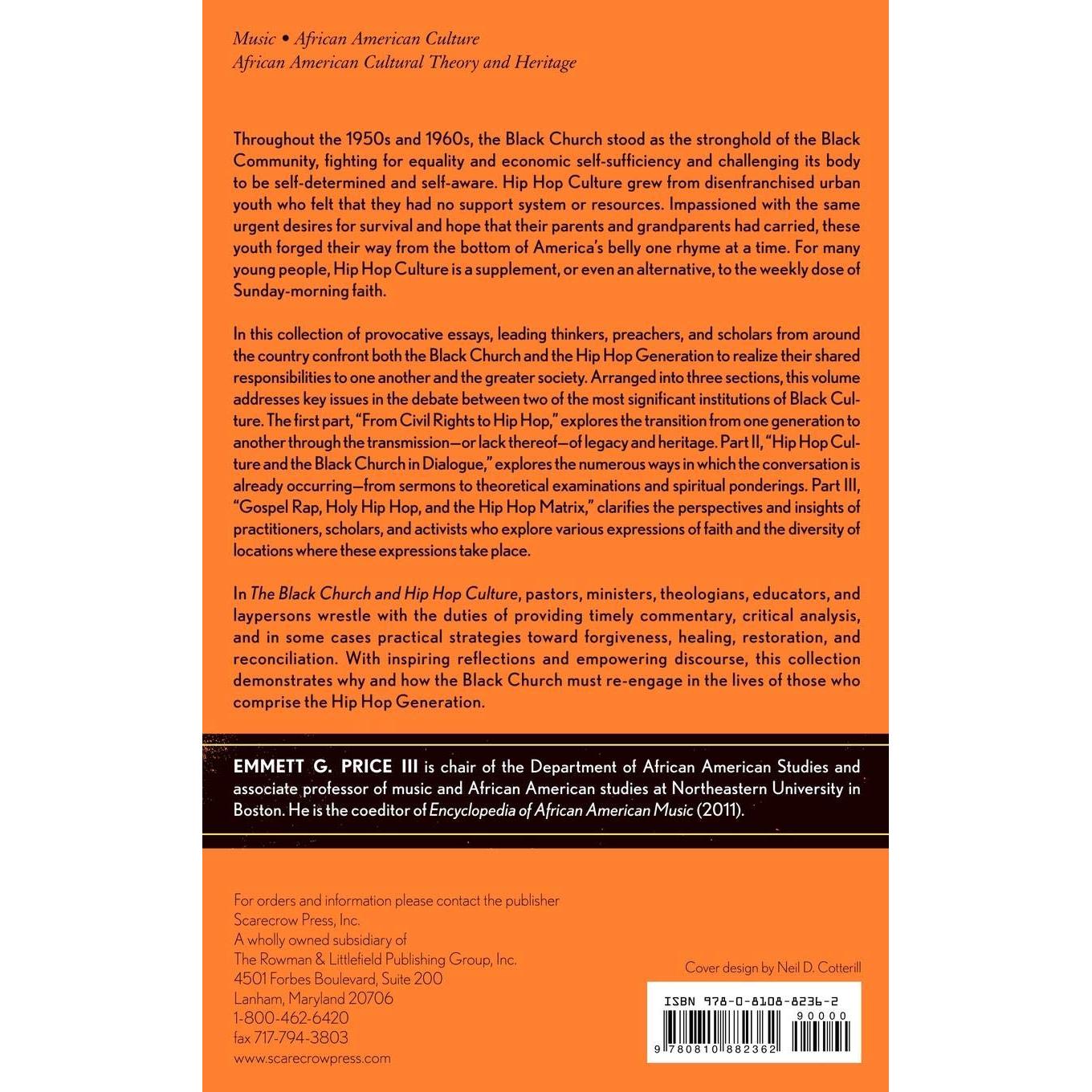 Music • African American Culture
African American Cultural Theory and Heritage

Throughout the 1950s and 1960s, the Black Church stood as the stronghold of the Black Community, fighting for equality and economic self-sufficiency and challenging its body to be self-determined and self-aware. Hip Hop Culture grew from disenfranchised urban youth who felt that they had no support system or resources. Impassioned with the same urgent desires for survival and hope that their parents and grandparents had carried, these youth forged their way from the bottom of America's belly one rhyme at a time. For many young people, Hip Hop Culture is a supplement, or even an alternative, to the weekly dose of Sunday-morning faith.

In this collection of provocative essays, leading thinkers, preachers, and scholars from around the country confront both the Black Church and the Hip Hop Generation to realize their shared responsibilities to one another and the greater society. Arranged into three sections, this volume addresses key issues in the debate between two of the most significant institutions of Black Culture. The first part, "From Civil Rights to Hip Hop," explores the transition from one generation to another through the transmission—or lack thereof—of legacy and heritage. Part II, "Hip Hop Culture and the Black Church in Dialogue," explores the numerous ways in which the conversation is already occurring—from sermons to theoretical examinations and spiritual ponderings. Part III, "Gospel Rap, Holy Hip Hop, and the Hip Hop Matrix," clarifies the perspectives and insights of practitioners, scholars, and activists who explore various expressions of faith and the diversity of locations where these expressions take place.

In The Black Church and Hip Hop Culture, pastors, ministers, theologians, educators, and laypersons wrestle with the duties of providing timely commentary, critical analysis, and in some cases practical strategies toward forgiveness, healing, restoration, and reconciliation. With inspiring reflections and empowering discourse, this collection demonstrates why and how the Black Church must re-engage in the lives of those who comprise the Hip Hop Generation.

EMMETT G. PRICE III is chair of the Department of African American Studies and associate professor of music and African American studies at Northeastern University in Boston. He is the coeditor of Encyclopedia of African American Music (2011).

For orders and information please contact the publisher
Scarecrow Press, Inc.
A wholly owned subsidiary of
The Rowman & Littlefield Publishing Group, Inc.
4501 Forbes Boulevard, Suite 200
Lanham, Maryland 20706
1-800-462-6420
fax 717-794-3803
www.scarecrowpress.com

Cover design by Neil D. Cotterill

ISBN 978-0-8108-8236-2
90000
9 780810 882362